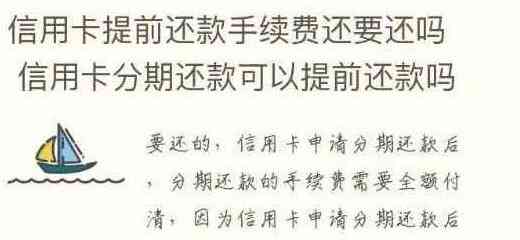 信用卡提前还款手续费还要还吗

信用卡分期还款可以提前还款吗

要还的，信用卡申请分期还款后，分期还款的手续费需要全额付清，因为信用卡申请分期还款后